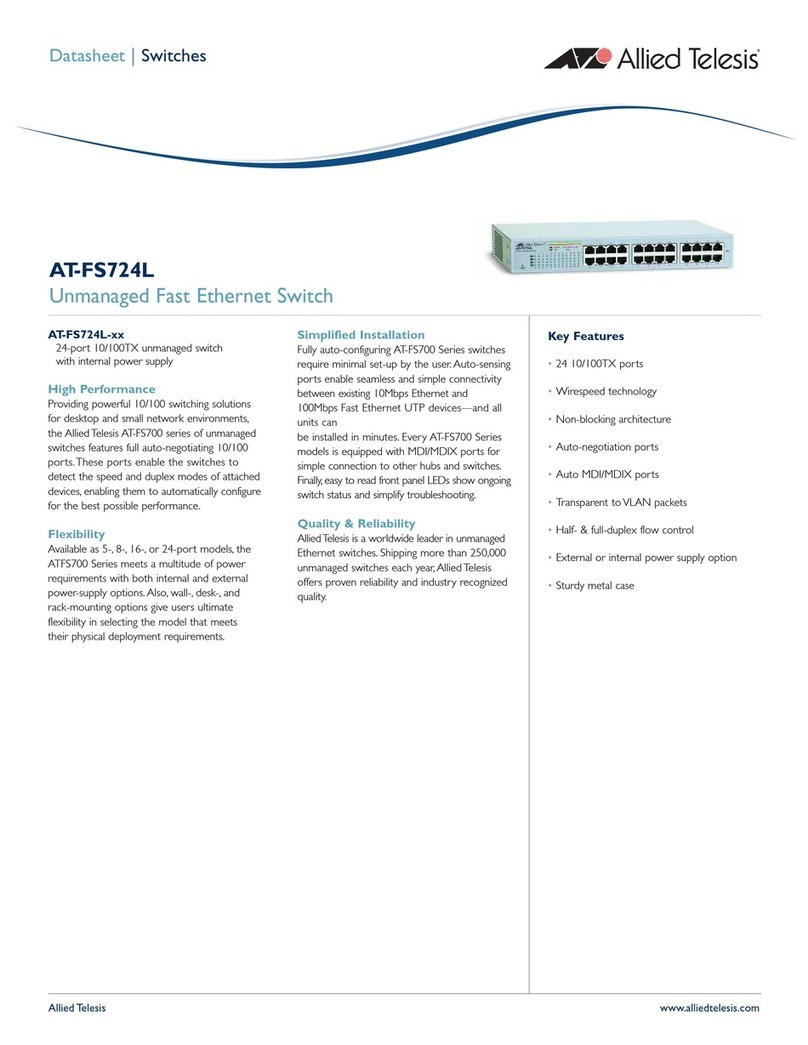 Datasheet | Switches

Allied Telesis

AT-FS724L
Unmanaged Fast Ethernet Switch

AT-FS724L-xx
24-port 10/100TX unmanaged switch with internal power supply

High Performance
Providing powerful 10/100 switching solutions for desktop and small network environments, the Allied Telesis AT-FS700 series of unmanaged switches features full auto-negotiating 10/100 ports. These ports enable the switches to detect the speed and duplex modes of attached devices, enabling them to automatically configure for the best possible performance.

Flexibility
Available as 5-, 8-, 16-, or 24-port models, the ATFS700 Series meets a multitude of power requirements with both internal and external power-supply options. Also, wall-, desk-, and rack-mounting options give users ultimate flexibility in selecting the model that meets their physical deployment requirements.

Simplified Installation
Fully auto-configuring AT-FS700 Series switches require minimal set-up by the user. Auto-sensing ports enable seamless and simple connectivity between existing 10Mbps Ethernet and 100Mbps Fast Ethernet UTP devices—and all units can
be installed in minutes. Every AT-FS700 Series models is equipped with MDI/MDIX ports for simple connection to other hubs and switches. Finally, easy to read front panel LEDs show ongoing switch status and simplify troubleshooting.

Quality & Reliability
Allied Telesis is a worldwide leader in unmanaged Ethernet switches. Shipping more than 250,000 unmanaged switches each year, Allied Telesis offers proven reliability and industry recognized quality.

Key Features
• 24 10/100TX ports
• Wirespeed technology
• Non-blocking architecture
• Auto-negotiation ports
• Auto MDI/MDIX ports
• Transparent to VLAN packets
• Half- & full-duplex flow control
• External or internal power supply option
• Sturdy metal case

Allied Telesis
www.alliedtelesis.com